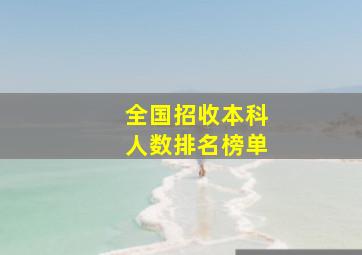 全国招收本科
人数排名榜单